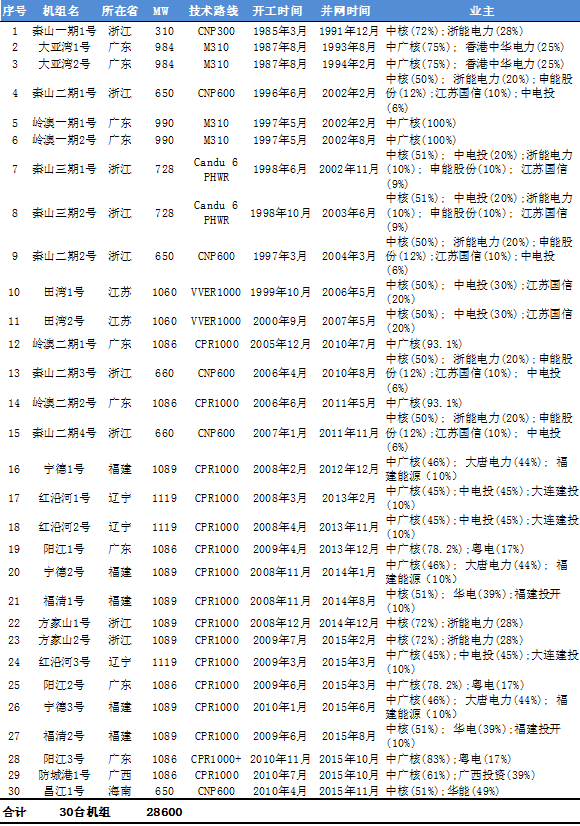 | 序号 | 机组名 | 所在省 | MW | 技术路线 | 开工时间 | 并网时间 | 业主 |
|---|---|---|---|---|---|---|---|
| 1 | 秦山一期1号 | 浙江 | 310 | CNP300 | 1985年3月 | 1991年12月 | 中核(72%);浙能电力(28%) |
| 2 | 大亚湾1号 | 广东 | 984 | M310 | 1987年8月 | 1993年8月 | 中广核(75%); 香港中华电力(25%) |
| 3 | 大亚湾2号 | 广东 | 984 | M310 | 1987年8月 | 1994年2月 | 中广核(75%); 香港中华电力(25%) |
| 4 | 秦山二期1号 | 浙江 | 650 | CNP600 | 1996年6月 | 2002年2月 | 中核(50%); 浙能电力(20%);申能股份(12%);江苏国信(10%);中电投(6%) |
| 5 | 岭澳一期1号 | 广东 | 990 | M310 | 1997年5月 | 2002年2月 | 中广核(100%) |
| 6 | 岭澳一期2号 | 广东 | 990 | M310 | 1997年5月 | 2002年8月 | 中广核(100%) |
| 7 | 秦山三期1号 | 浙江 | 728 | Candu 6 PHWR | 1998年6月 | 2002年11月 | 中核(51%); 中电投(20%);浙能电力(10%); 申能股份(10%); 江苏国信(9%) |
| 8 | 秦山三期2号 | 浙江 | 728 | Candu 6 PHWR | 1998年10月 | 2003年6月 | 中核(51%); 中电投(20%);浙能电力(10%); 申能股份(10%); 江苏国信(9%) |
| 9 | 秦山二期2号 | 浙江 | 650 | CNP600 | 1997年3月 | 2004年3月 | 中核(50%); 浙能电力(20%);申能股份(12%);江苏国信(10%);中电投(6%) |
| 10 | 田湾1号 | 江苏 | 1060 | VVER1000 | 1999年10月 | 2006年5月 | 中核(50%); 中电投(30%);江苏国信(20%) |
| 11 | 田湾2号 | 江苏 | 1060 | VVER1000 | 2000年9月 | 2007年5月 | 中核(50%); 中电投(30%);江苏国信(20%) |
| 12 | 岭澳二期1号 | 广东 | 1086 | CPR1000 | 2005年12月 | 2010年7月 | 中广核(93.1%) |
| 13 | 秦山二期3号 | 浙江 | 660 | CNP600 | 2006年4月 | 2010年8月 | 中核(50%); 浙能电力(20%);申能股份(12%);江苏国信(10%); 中电投(6%) |
| 14 | 岭澳二期2号 | 广东 | 1086 | CPR1000 | 2006年6月 | 2011年5月 | 中广核(93.1%) |
| 15 | 秦山二期4号 | 浙江 | 660 | CNP600 | 2007年1月 | 2011年11月 | 中核(50%); 浙能电力(20%);申能股份(12%);江苏国信(10%); 中电投(6%) |
| 16 | 宁德1号 | 福建 | 1089 | CPR1000 | 2008年2月 | 2012年12月 | 中广核(46%); 大唐电力(44%); 福建能源(10%) |
| 17 | 红沿河1号 | 辽宁 | 1119 | CPR1000 | 2008年3月 | 2013年2月 | 中广核(45%);中电投(45%);大连建投(10%) |
| 18 | 红沿河2号 | 辽宁 | 1119 | CPR1000 | 2008年4月 | 2013年11月 | 中广核(45%);中电投(45%);大连建投(10%) |
| 19 | 阳江1号 | 广东 | 1086 | CPR1000 | 2009年4月 | 2013年12月 | 中广核(78.2%);粤电(17%) |
| 20 | 宁德2号 | 福建 | 1089 | CPR1000 | 2008年11月 | 2014年1月 | 中广核(46%); 大唐电力(44%); 福建能源(10%) |
| 21 | 福清1号 | 福建 | 1089 | CPR1000 | 2008年11月 | 2014年8月 | 中核(51%); 华电(39%);福建投开(10%) |
| 22 | 方家山1号 | 浙江 | 1089 | CPR1000 | 2008年12月 | 2014年12月 | 中核(72%);浙能电力(28%) |
| 23 | 方家山2号 | 浙江 | 1089 | CPR1000 | 2009年7月 | 2015年2月 | 中核(72%);浙能电力(28%) |
| 24 | 红沿河3号 | 辽宁 | 1119 | CPR1000 | 2009年3月 | 2015年3月 | 中广核(45%);中电投(45%);大连建投(10%) |
| 25 | 阳江2号 | 广东 | 1086 | CPR1000 | 2009年6月 | 2015年3月 | 中广核(78.2%);粤电(17%) |
| 26 | 宁德3号 | 福建 | 1089 | CPR1000 | 2010年1月 | 2015年6月 | 中广核(46%); 大唐电力(44%); 福建能源(10%) |
| 27 | 福清2号 | 福建 | 1089 | CPR1000 | 2009年6月 | 2015年8月 | 中核(51%); 华电(39%);福建投开(10%) |
| 28 | 阳江3号 | 广东 | 1086 | CPR1000+ | 2010年11月 | 2015年10月 | 中广核(83%);粤电(17%) |
| 29 | 防城港1号 | 广西 | 1086 | CPR1000 | 2010年7月 | 2015年10月 | 中广核(61%);广西投资(39%) |
| 30 | 昌江1号 | 海南 | 650 | CNP600 | 2010年4月 | 2015年11月 | 中核(51%);华能(49%) |
| 合计 | 30台机组 | | 28600 | | | | |